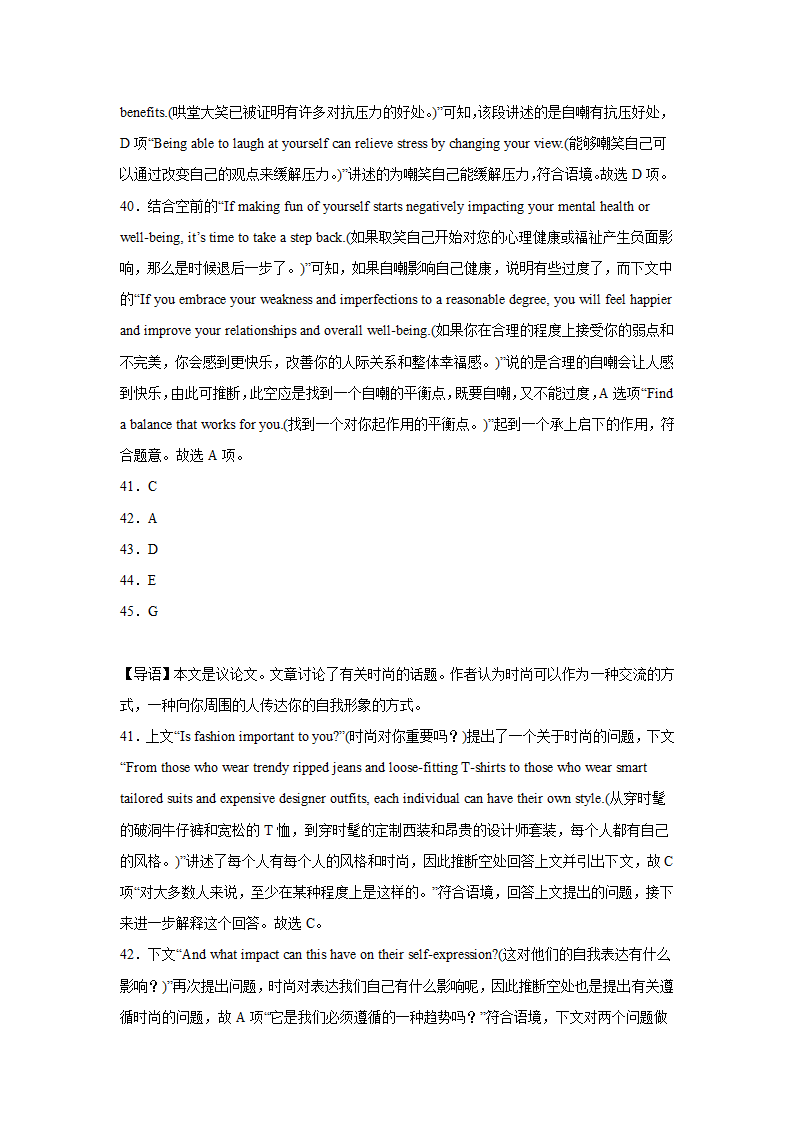 benefits.(哄堂大笑已被证明有许多对抗压力的好处。)”可知，该段讲述的是自嘲有抗压好处，D 项“Being able to laugh at yourself can relieve stress by changing your view.(能够嘲笑自己可以通过改变自己的观点来缓解压力。)”讲述的为嘲笑自己能缓解压力，符合语境。故选 D 项。

40．结合空前的“If making fun of yourself starts negatively impacting your mental health or well-being, it’s time to take a step back.(如果取笑自己开始对您的心理健康或福祉产生负面影响，那么是时候退后一步了。)”可知，如果自嘲影响自己健康，说明有些过度了，而下文中的“If you embrace your weakness and imperfections to a reasonable degree, you will feel happier and improve your relationships and overall well-being.(如果你在合理的程度上接受你的弱点和不完美，你会感到更快乐，改善你的人际关系和整体幸福感。)”说的是合理的自嘲会让人感到快乐，由此可推断，此空应是找到一个自嘲的平衡点，既要自嘲，又不能过度，A 选项“Find a balance that works for you.(找到一个对你起作用的平衡点。)”起到一个承上启下的作用，符合题意。故选 A 项。

41．C

42．A

43．D

44．E

45．G

【导语】本文是议论文。文章讨论了有关时尚的话题。作者认为时尚可以作为一种交流的方式，一种向你周围的人传达你的自我形象的方式。

41．上文“Is fashion important to you?”(时尚对你重要吗？)提出了一个关于时尚的问题，下文“From those who wear trendy ripped jeans and loose-fitting T-shirts to those who wear smart tailored suits and expensive designer outfits, each individual can have their own style.(从穿时髦的破洞牛仔裤和宽松的 T 恤，到穿时髦的定制西装和昂贵的设计师套装，每个人都有自己的风格。)”讲述了每个人有每个人的风格和时尚，因此推断空处回答上文并引出下文，故 C 项“对大多数人来说，至少在某种程度上是这样的。”符合语境，回答上文提出的问题，接下来进一步解释这个回答。故选 C。

42．下文“And what impact can this have on their self-expression?(这对他们的自我表达有什么影响？)”再次提出问题，时尚对表达我们自己有什么影响呢，因此推断空处也是提出有关遵循时尚的问题，故 A 项“它是我们必须遵循的一种趋势吗？”符合语境，下文对两个问题做